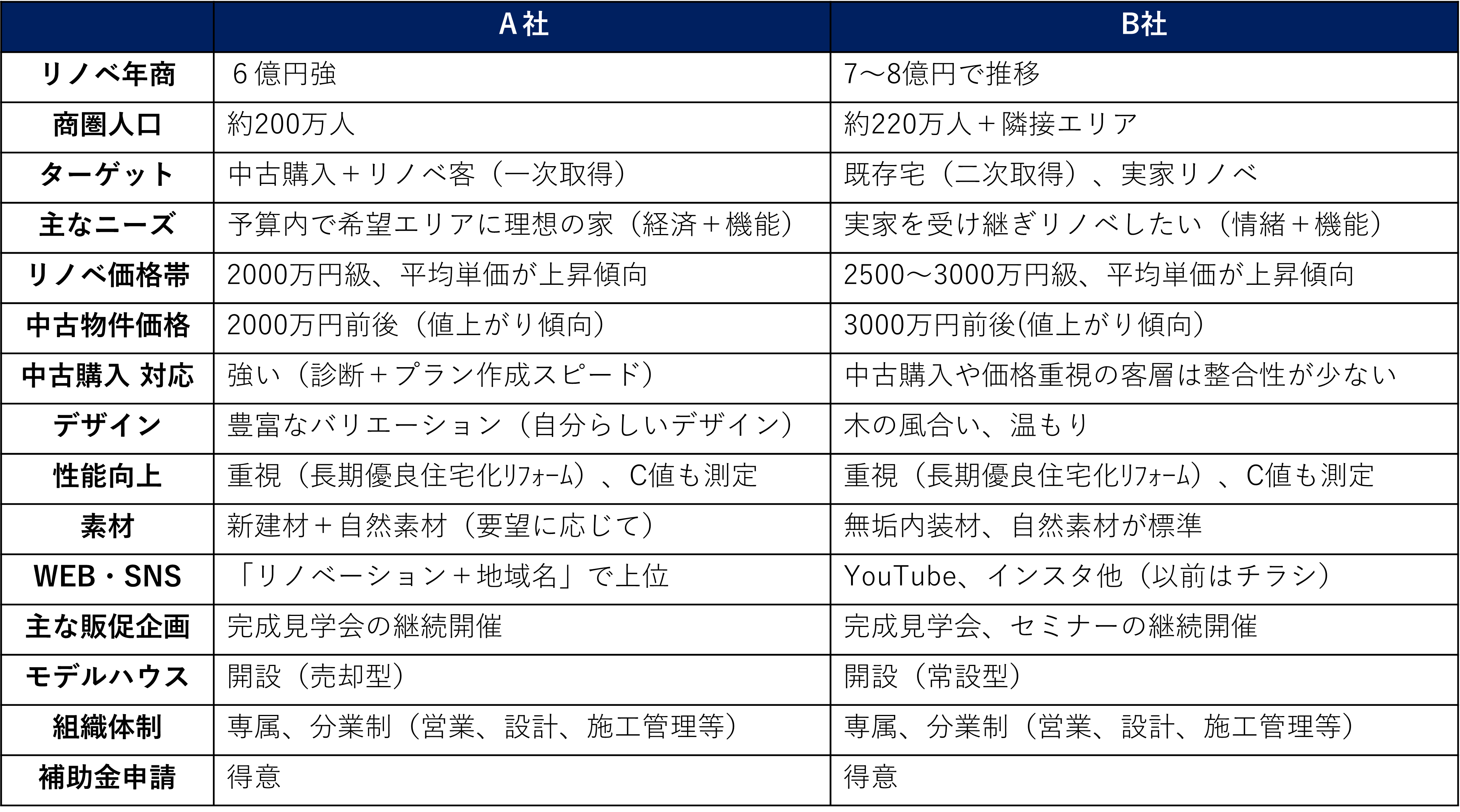 | | A社 | B社 |
|---|---|---|
| リノベ年商 | 6億円強 | 7～8億円で推移 |
| 商圏人口 | 約200万人 | 約220万人＋隣接エリア |
| ターゲット | 中古購入＋リノベ客（一次取得） | 既存宅（二次取得）、実家リノベ |
| 主なニーズ | 予算内で希望エリアに理想の家（経済＋機能） | 実家を受け継ぎリノベしたい（情緒＋機能） |
| リノベ価格帯 | 2000万円級、平均単価が上昇傾向 | 2500～3000万円級、平均単価が上昇傾向 |
| 中古物件価格 | 2000万円前後（値上がり傾向） | 3000万円前後(値上がり傾向) |
| 中古購入 対応 | 強い（診断＋プラン作成スピード） | 中古購入や価格重視の客層は整合性が少ない |
| デザイン | 豊富なバリエーション（自分らしいデザイン） | 木の風合い、温もり |
| 性能向上 | 重視（長期優良住宅化ﾘﾌｫｰﾑ）、C値も測定 | 重視（長期優良住宅化ﾘﾌｫｰﾑ）、C値も測定 |
| 素材 | 新建材＋自然素材（要望に応じて） | 無垢内装材、自然素材が標準 |
| WEB・SNS | 「リノベーション＋地域名」で上位 | YouTube、インスタ他（以前はチラシ） |
| 主な販促企画 | 完成見学会の継続開催 | 完成見学会、セミナーの継続開催 |
| モデルハウス | 開設（売却型） | 開設（常設型） |
| 組織体制 | 専属、分業制（営業、設計、施工管理等） | 専属、分業制（営業、設計、施工管理等） |
| 補助金申請 | 得意 | 得意 |